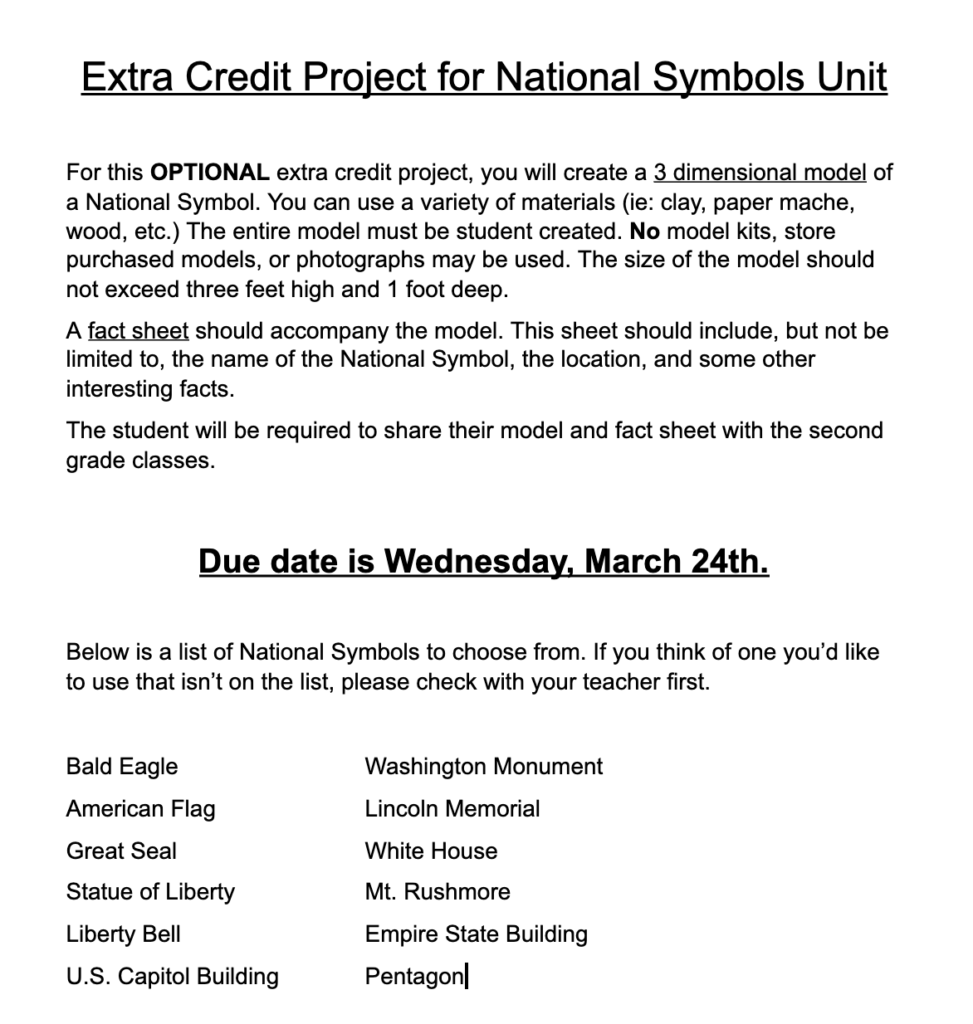 Extra Credit Project for National Symbols Unit

For this OPTIONAL extra credit project, you will create a 3 dimensional model of a National Symbol. You can use a variety of materials (ie: clay, paper mache, wood, etc.) The entire model must be student created. No model kits, store purchased models, or photographs may be used. The size of the model should not exceed three feet high and 1 foot deep.

A fact sheet should accompany the model. This sheet should include, but not be limited to, the name of the National Symbol, the location, and some other interesting facts.

The student will be required to share their model and fact sheet with the second grade classes.

Due date is Wednesday, March 24th.

Below is a list of National Symbols to choose from. If you think of one you'd like to use that isn't on the list, please check with your teacher first.

Bald Eagle
American Flag
Great Seal
Statue of Liberty
Liberty Bell
U.S. Capitol Building

Washington Monument
Lincoln Memorial
White House
Mt. Rushmore
Empire State Building
Pentagon